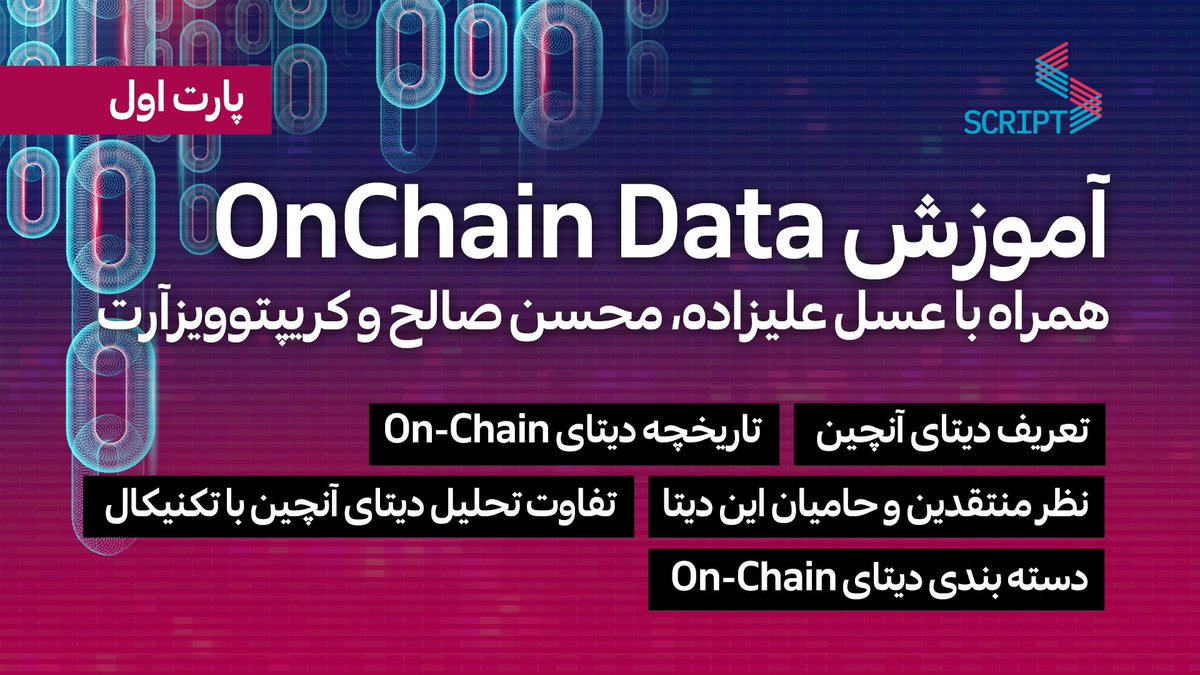 پارت اول

SCRIPT

آموزش OnChain Data
همراه با عسل علیزاده، محسن صالح و کریپتوویزآرت

تعریف دیتای آنچین
تاریخچه دیتای On-Chain
نظر منتقدین و حامیان این دیتا
تفاوت تحلیل دیتای آنچین با تکنیکال
دسته بندی دیتای On-Chain